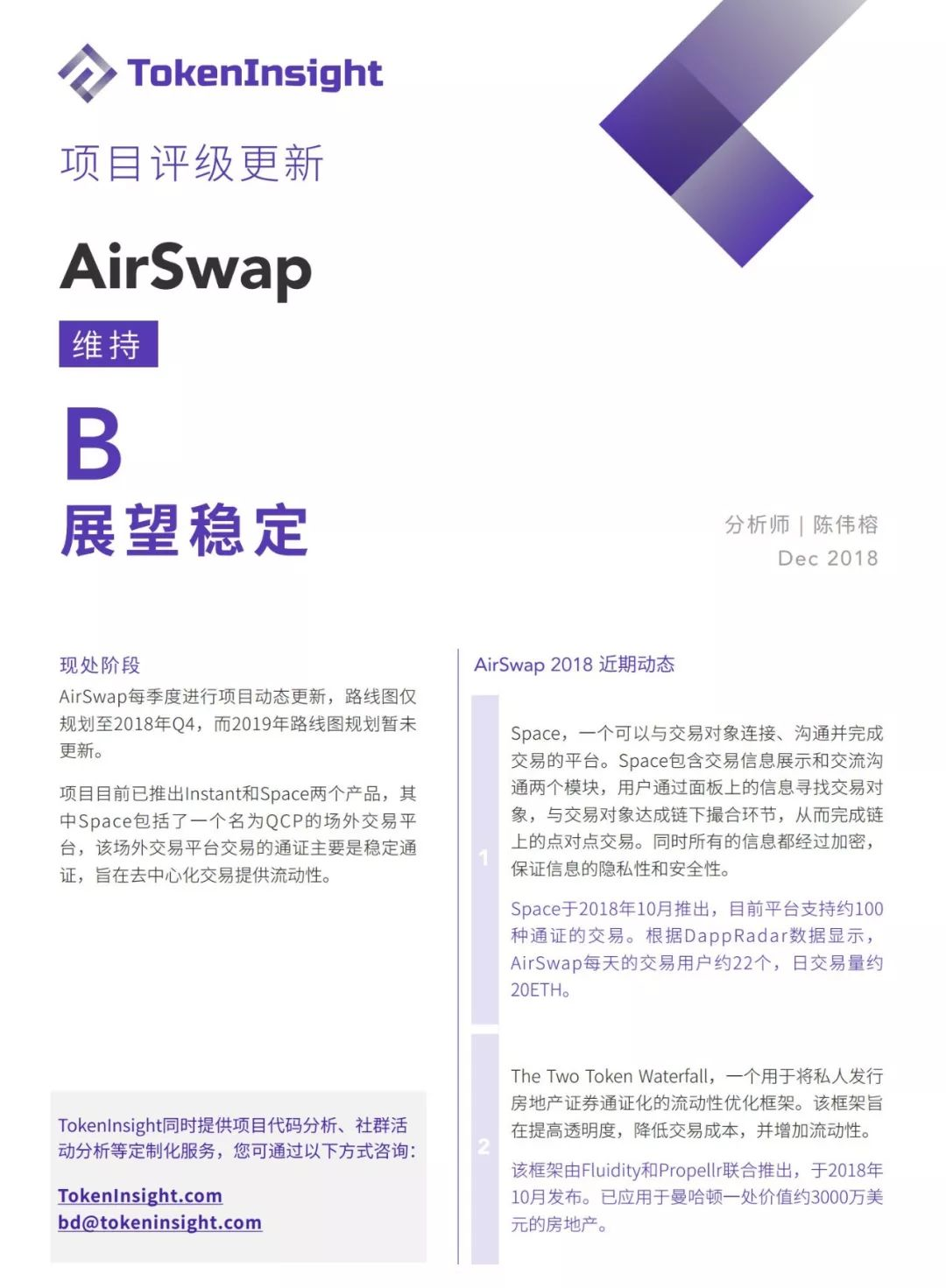 TokenInsight

项目评级更新

AirSwap

维持

B

展望稳定

分析师 | 陈伟榕
Dec 2018

现处阶段

AirSwap每季度进行项目动态更新，路线图仅规划至2018年Q4，而2019年路线图规划暂未更新。

项目目前已推出Instant和Space两个产品，其中Space包括了一个名为QCP的场外交易平台，该场外交易平台交易的通证主要是稳定通证，旨在去中心化交易提供流动性。

TokenInsight同时提供项目代码分析、社群活动分析等定制化服务，您可通过以下方式咨询：

TokenInsight.com
bd@tokeninsight.com

AirSwap 2018 近期动态

1

Space，一个可以与交易对象连接、沟通并完成交易的平台。Space包含交易信息展示和交流沟通两个模块，用户通过面板上的信息寻找交易对象，与交易对象达成链下撮合环节，从而完成链上的点对点交易。同时所有的信息都经过加密，保证信息的隐私性和安全性。

Space于2018年10月推出，目前平台支持约100种通证的交易。根据DappRadar数据显示，AirSwap每天的交易用户约22个，日交易量约20ETH。

2

The Two Token Waterfall，一个用于将私人发行房地产证券通证化的流动性优化框架。该框架旨在提高透明度，降低交易成本，并增加流动性。

该框架由Fluidity和Propellr联合推出，于2018年10月发布。已应用于曼哈顿一处价值约3000万美元的房地产。